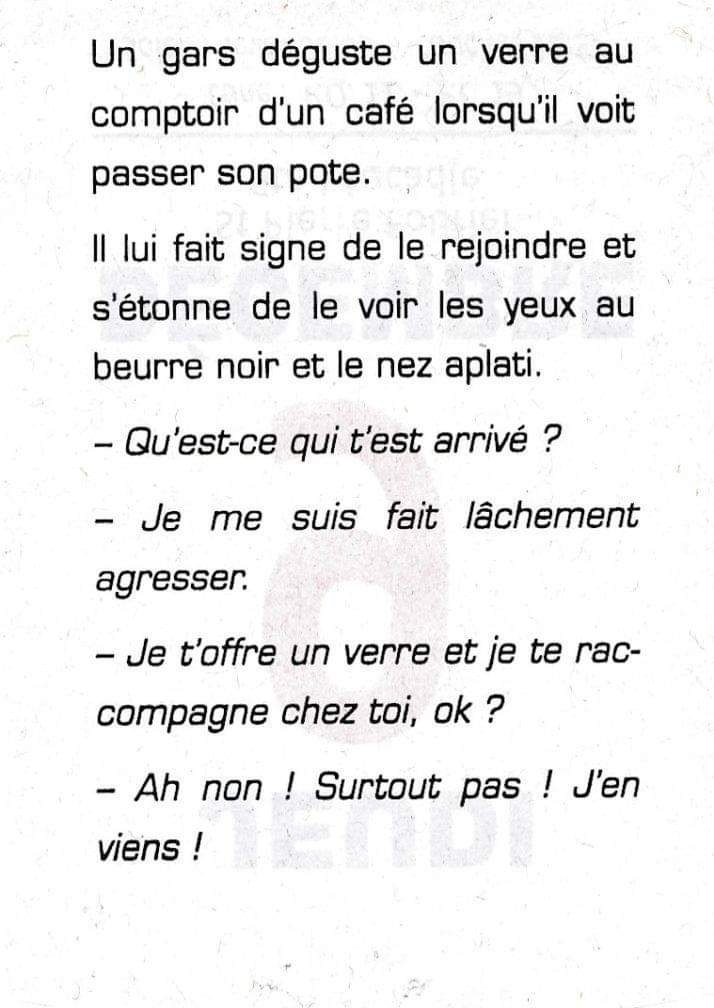 Un gars déguste un verre au comptoir d'un café lorsqu'il voit passer son pote.

Il lui fait signe de le rejoindre et s'étonne de le voir les yeux au beurre noir et le nez aplati.

– Qu'est-ce qui t'est arrivé ?

– Je me suis fait lâchement agresser.

– Je t'offre un verre et je te raccompagne chez toi, ok ?

– Ah non ! Surtout pas ! J'en viens !